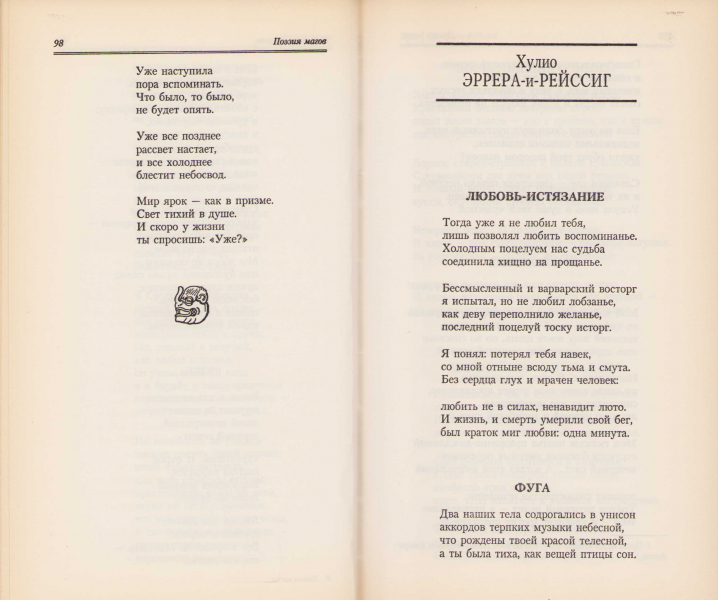 98

Поэзия магов

Уже наступила
пора вспоминать.
Что было, то было,
не будет опять.

Уже все позднее
рассвет настает,
и все холоднее
блестит небосвод.

Мир ярок — как в призме.
Свет тихий в душе.
И скоро у жизни
ты спросишь: «Уже?»

Хулио
ЭРРЕРА-и-РЕЙССИГ

ЛЮБОВЬ-ИСТЯЗАНИЕ

Тогда уже я не любил тебя,
лишь позволял любить воспоминанье.
Холодным поцелуем нас судьба
соединила хищно на прощанье.

Бессмысленный и варварский восторг
я испытал, но не любил лобзанье,
как деву переполнило желанье,
последний поцелуй тоску исторг.

Я понял: потерял тебя навек,
со мной отныне всюду тьма и смута.
Без сердца глух и мрачен человек:

любить не в силах, ненавидит люто.
И жизнь, и смерть умерили свой бег,
был краток миг любви: одна минута.

ФУГА

Два наших тела содрогались в унисон
аккордов терпких музыки небесной,
что рождены твоей красой телесной,
а ты была тиха, как вещей птицы сон.